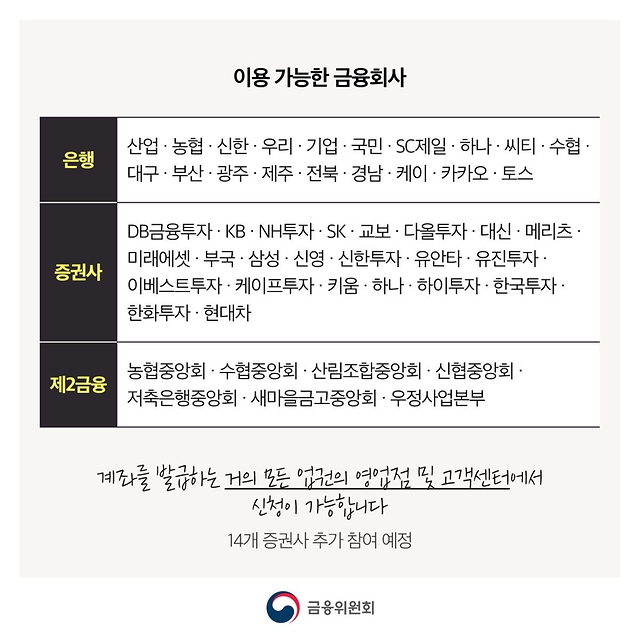 이용 가능한 금융회사

| 은행 | 산업 · 농협 · 신한 · 우리 · 기업 · 국민 · SC제일 · 하나 · 씨티 · 수협 · 대구 · 부산 · 광주 · 제주 · 전북 · 경남 · 케이 · 카카오 · 토스 |
|---|---|
| 증권사 | DB금융투자 · KB · NH투자 · SK · 교보 · 다올투자 · 대신 · 메리츠 · 미래에셋 · 부국 · 삼성 · 신영 · 신한투자 · 유안타 · 유진투자 · 이베스트투자 · 케이프투자 · 키움 · 하나 · 하이투자 · 한국투자 · 한화투자 · 현대차 |
| 제2금융 | 농협중앙회 · 수협중앙회 · 산림조합중앙회 · 신협중앙회 · 저축은행중앙회 · 새마을금고중앙회 · 우정사업본부 |

계좌를 발급하는 거의 모든 업권의 영업점 및 고객센터에서 신청이 가능합니다

14개 증권사 추가 참여 예정

금융위원회